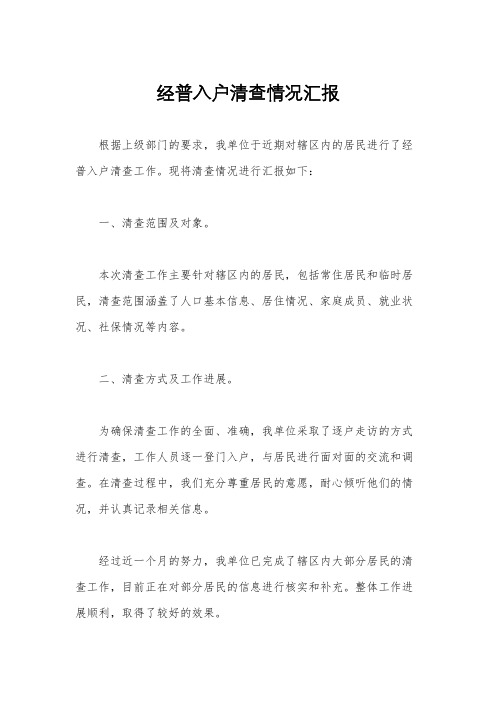 经普入户清查情况汇报

根据上级部门的要求，我单位于近期对辖区内的居民进行了经普入户清查工作。现将清查情况进行汇报如下：

一、清查范围及对象。

本次清查工作主要针对辖区内的居民，包括常住居民和临时居民，清查范围涵盖了人口基本信息、居住情况、家庭成员、就业状况、社保情况等内容。

二、清查方式及工作进展。

为确保清查工作的全面、准确，我单位采取了逐户走访的方式进行清查，工作人员逐一登门入户，与居民进行面对面的交流和调查。在清查过程中，我们充分尊重居民的意愿，耐心倾听他们的情况，并认真记录相关信息。

经过近一个月的努力，我单位已完成了辖区内大部分居民的清查工作，目前正在对部分居民的信息进行核实和补充。整体工作进展顺利，取得了较好的效果。